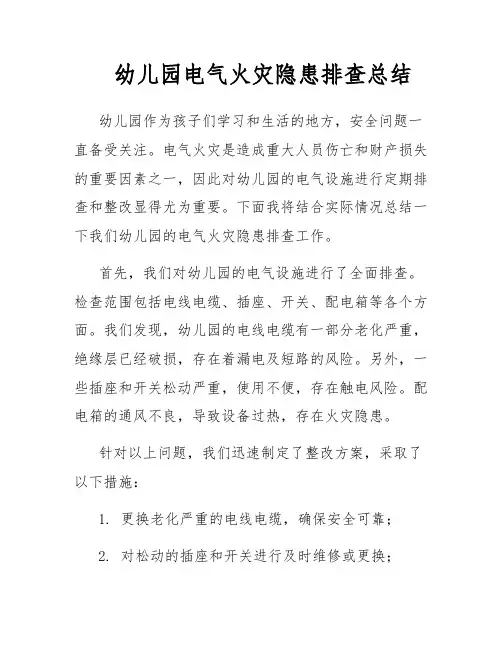 幼儿园电气火灾隐患排查总结

幼儿园作为孩子们学习和生活的地方，安全问题一直备受关注。电气火灾是造成重大人员伤亡和财产损失的重要因素之一，因此对幼儿园的电气设施进行定期排查和整改显得尤为重要。下面我将结合实际情况总结一下我们幼儿园的电气火灾隐患排查工作。

首先，我们对幼儿园的电气设施进行了全面排查。检查范围包括电线电缆、插座、开关、配电箱等各个方面。我们发现，幼儿园的电线电缆有一部分老化严重，绝缘层已经破损，存在着漏电及短路的风险。另外，一些插座和开关松动严重，使用不便，存在触电风险。配电箱的通风不良，导致设备过热，存在火灾隐患。

针对以上问题，我们迅速制定了整改方案，采取了以下措施：

1. 更换老化严重的电线电缆，确保安全可靠；

2. 对松动的插座和开关进行及时维修或更换；